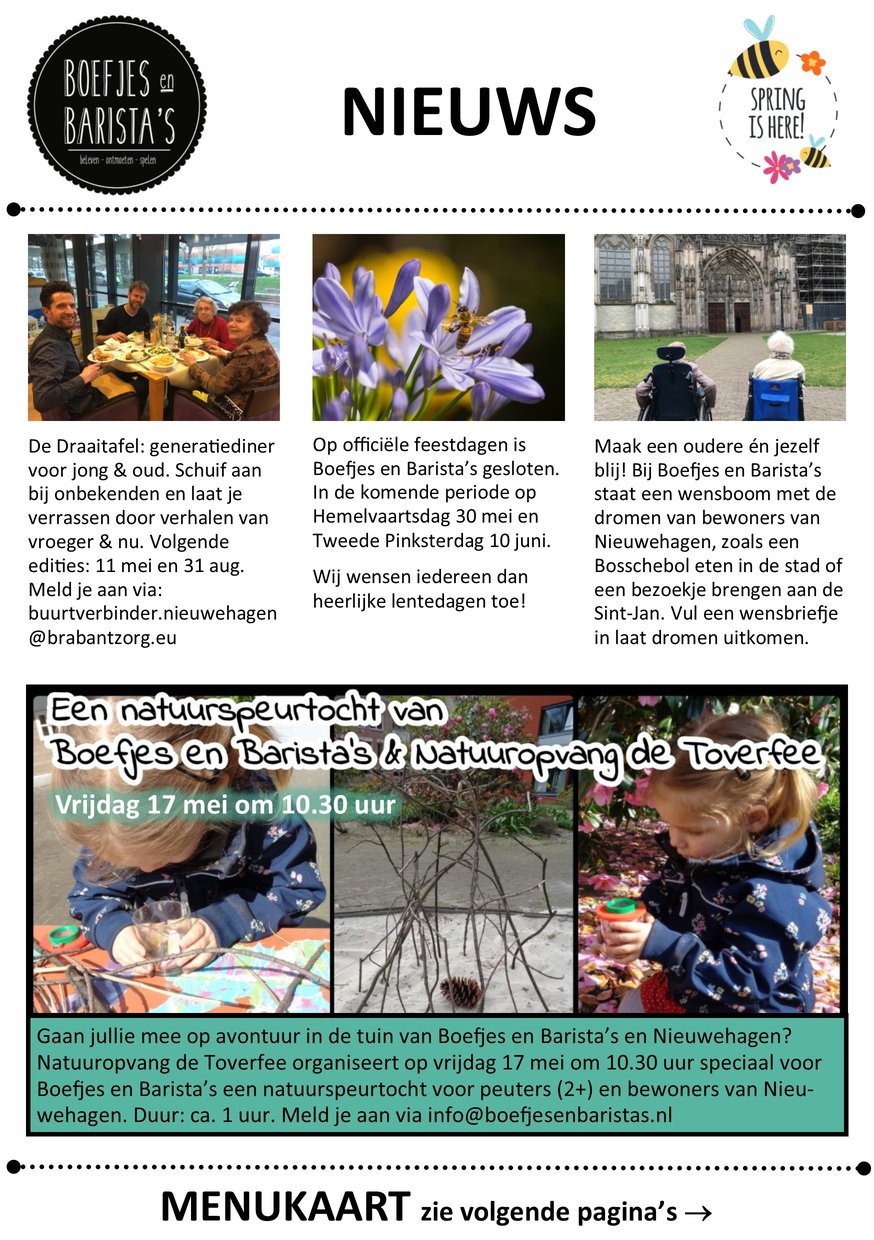 BOEFJES en BARISTA'S
beleven - ontmoeten - spelen

NIEUWS

SPRING IS HERE!

De Draaitafel: generatiediner voor jong & oud. Schuif aan bij onbekenden en laat je verrassen door verhalen van vroeger & nu. Volgende edities: 11 mei en 31 aug. Meld je aan via: buurtverbinder.nieuwehagen@brabantzorg.eu

Op officiële feestdagen is Boefjes en Barista's gesloten. In de komende periode op Hemelvaartsdag 30 mei en Tweede Pinksterdag 10 juni.

Wij wensen iedereen dan heerlijke lentedagen toe!

Maak een oudere én jezelf blij! Bij Boefjes en Barista's staat een wensboom met de dromen van bewoners van Nieuwehagen, zoals een Bosschebol eten in de stad of een bezoekje brengen aan de Sint-Jan. Vul een wensbriefje in laat dromen uitkomen.

Een natuurspeurtocht van Boefjes en Barista's & Natuuropvang de Toverfee

Vrijdag 17 mei om 10.30 uur

Gaan jullie mee op avontuur in de tuin van Boefjes en Barista's en Nieuwehagen? Natuuropvang de Toverfee organiseert op vrijdag 17 mei om 10.30 uur speciaal voor Boefjes en Barista's een natuurspeurtocht voor peuters (2+) en bewoners van Nieuwehagen. Duur: ca. 1 uur. Meld je aan via info@boefjesenbaristas.nl

MENUKAART zie volgende pagina's →